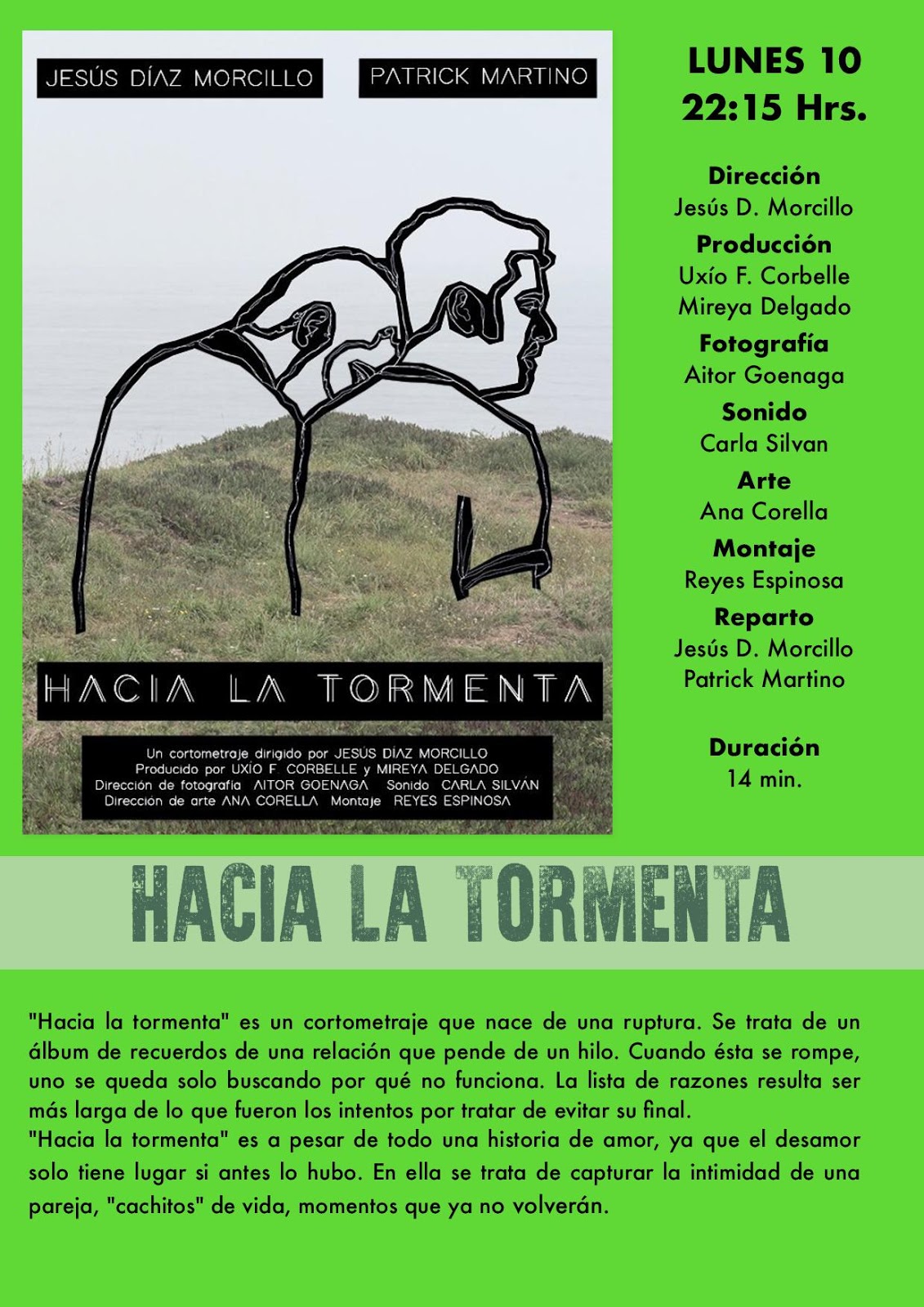 JESÚS DÍAZ MORCILLO

PATRICK MARTINO

HACIA LA TORMENTA

Un cortometraje dirigido por JESÚS DÍAZ MORCILLO
Producido por UXÍO F. CORBELLE y MIREYA DELGADO
Dirección de fotografía AITOR GOENAGA Sonido CARLA SILVÁN
Dirección de arte ANA CORELLA Montaje REYES ESPINOSA

LUNES 10
22:15 Hrs.

Dirección
Jesús D. Morcillo
Producción
Uxío F. Corbelle
Mireya Delgado
Fotografía
Aitor Goenaga
Sonido
Carla Silvan
Arte
Ana Corella
Montaje
Reyes Espinosa
Reparto
Jesús D. Morcillo
Patrick Martino

Duración
14 min.

HACIA LA TORMENTA

"Hacia la tormenta" es un cortometraje que nace de una ruptura. Se trata de un álbum de recuerdos de una relación que pende de un hilo. Cuando ésta se rompe, uno se queda solo buscando por qué no funciona. La lista de razones resulta ser más larga de lo que fueron los intentos por tratar de evitar su final.
"Hacia la tormenta" es a pesar de todo una historia de amor, ya que el desamor solo tiene lugar si antes lo hubo. En ella se trata de capturar la intimidad de una pareja, "cachitos" de vida, momentos que ya no volverán.